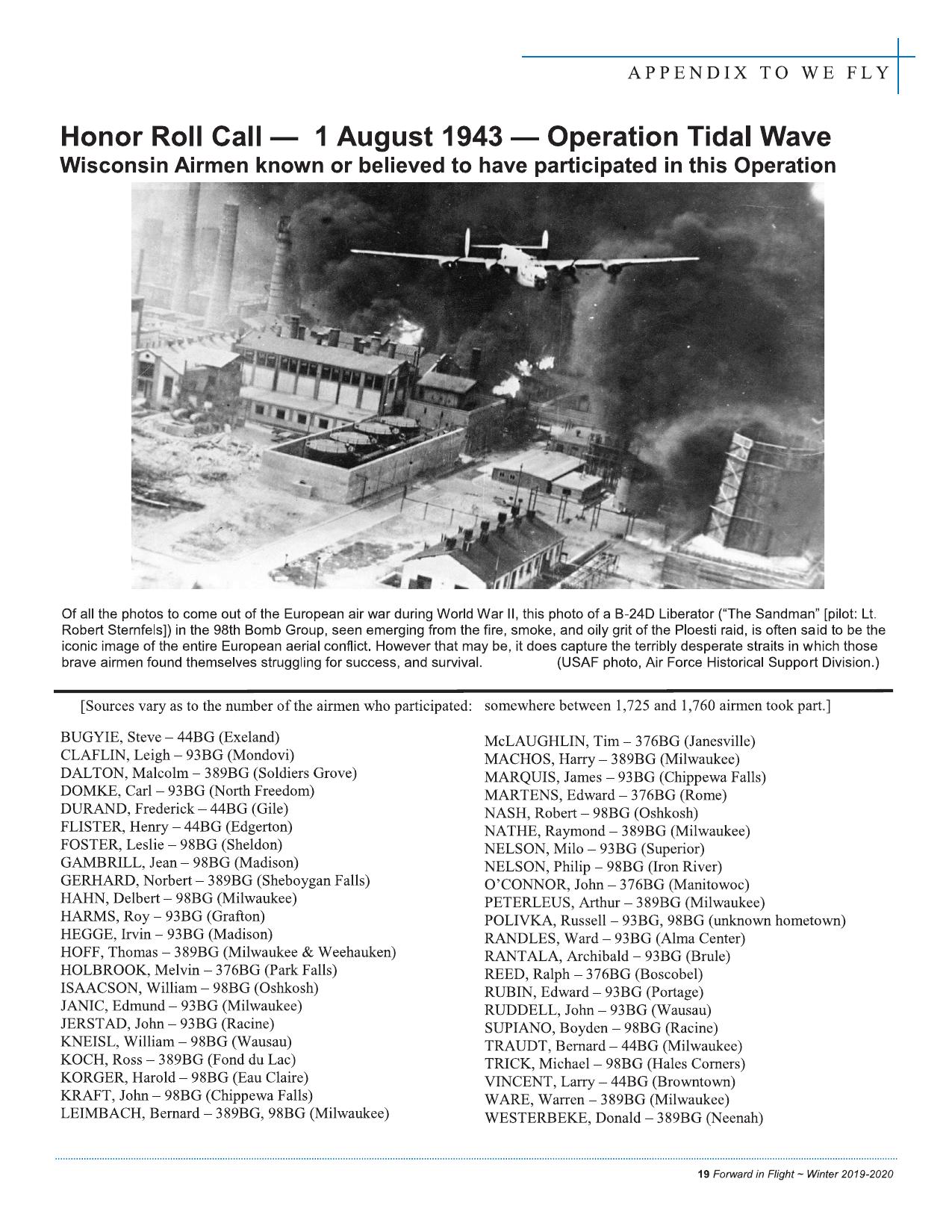 APPENDIX TO WE FLY

Honor Roll Call — 1 August 1943 — Operation Tidal Wave
Wisconsin Airmen known or believed to have participated in this Operation

Of all the photos to come out of the European air war during World War II, this photo of a B-24D Liberator ("The Sandman" [pilot: Lt. Robert Sternfels]) in the 98th Bomb Group, seen emerging from the fire, smoke, and oily grit of the Ploesti raid, is often said to be the iconic image of the entire European aerial conflict. However that may be, it does capture the terribly desperate straits in which those brave airmen found themselves struggling for success, and survival. (USAF photo, Air Force Historical Support Division.)

[Sources vary as to the number of the airmen who participated: somewhere between 1,725 and 1,760 airmen took part.]

BUGYIE, Steve – 44BG (Exeland)
CLAFLIN, Leigh – 93BG (Mondovi)
DALTON, Malcolm – 389BG (Soldiers Grove)
DOMKE, Carl – 93BG (North Freedom)
DURAND, Frederick – 44BG (Gile)
FLISTER, Henry – 44BG (Edgerton)
FOSTER, Leslie – 98BG (Sheldon)
GAMBRILL, Jean – 98BG (Madison)
GERHARD, Norbert – 389BG (Sheboygan Falls)
HAHN, Delbert – 98BG (Milwaukee)
HARMS, Roy – 93BG (Grafton)
HEGGE, Irvin – 93BG (Madison)
HOFF, Thomas – 389BG (Milwaukee & Weehauken)
HOLBROOK, Melvin – 376BG (Park Falls)
ISAACSON, William – 98BG (Oshkosh)
JANIC, Edmund – 93BG (Milwaukee)
JERSTAD, John – 93BG (Racine)
KNEISL, William – 98BG (Wausau)
KOCH, Ross – 389BG (Fond du Lac)
KORGER, Harold – 98BG (Eau Claire)
KRAFT, John – 98BG (Chippewa Falls)
LEIMBACH, Bernard – 389BG, 98BG (Milwaukee)

McLAUGHLIN, Tim – 376BG (Janesville)
MACHOS, Harry – 389BG (Milwaukee)
MARQUIS, James – 93BG (Chippewa Falls)
MARTENS, Edward – 376BG (Rome)
NASH, Robert – 98BG (Oshkosh)
NATHE, Raymond – 389BG (Milwaukee)
NELSON, Milo – 93BG (Superior)
NELSON, Philip – 98BG (Iron River)
O'CONNOR, John – 376BG (Manitowoc)
PETERLEUS, Arthur – 389BG (Milwaukee)
POLIVKA, Russell – 93BG, 98BG (unknown hometown)
RANDLES, Ward – 93BG (Alma Center)
RANTALA, Archibald – 93BG (Brule)
REED, Ralph – 376BG (Boscobel)
RUBIN, Edward – 93BG (Portage)
RUDDELL, John – 93BG (Wausau)
SUPIANO, Boyden – 98BG (Racine)
TRAUDT, Bernard – 44BG (Milwaukee)
TRICK, Michael – 98BG (Hales Corners)
VINCENT, Larry – 44BG (Browntown)
WARE, Warren – 389BG (Milwaukee)
WESTERBEKE, Donald – 389BG (Neenah)

19 Forward in Flight ~ Winter 2019-2020